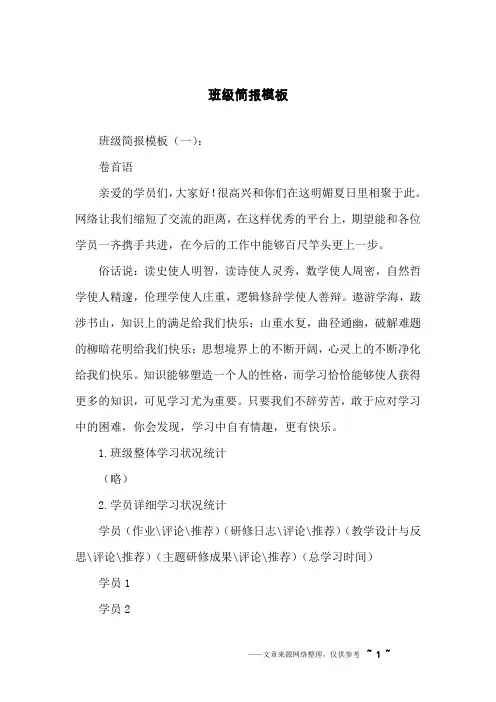 班级简报模板

班级简报模板（一）：

卷首语

亲爱的学员们，大家好！很高兴和你们在这明媚夏日里相聚于此。网络让我们缩短了交流的距离，在这样优秀的平台上，期望能和各位学员一齐携手共进，在今后的工作中能够百尺竿头更上一步。

俗话说：读史使人明智，读诗使人灵秀，数学使人周密，自然哲学使人精邃，伦理学使人庄重，逻辑修辞学使人善辩。遨游学海，跋涉书山，知识上的满足给我们快乐；山重水复，曲径通幽，破解难题的柳暗花明给我们快乐；思想境界上的不断开阔，心灵上的不断净化给我们快乐。知识能够塑造一个人的性格，而学习恰恰能够使人获得更多的知识，可见学习尤为重要。只要我们不辞劳苦，敢于应对学习中的困难，你会发现，学习中自有情趣，更有快乐。

1.班级整体学习状况统计

（略）

2.学员详细学习状况统计

学员（作业\评论\推荐）（研修日志\评论\推荐）（教学设计与反思\评论\推荐）（主题研修成果\评论\推荐）（总学习时间）

学员 1

学员 2

——文章来源网络整理，仅供参考 ~ 1 ~